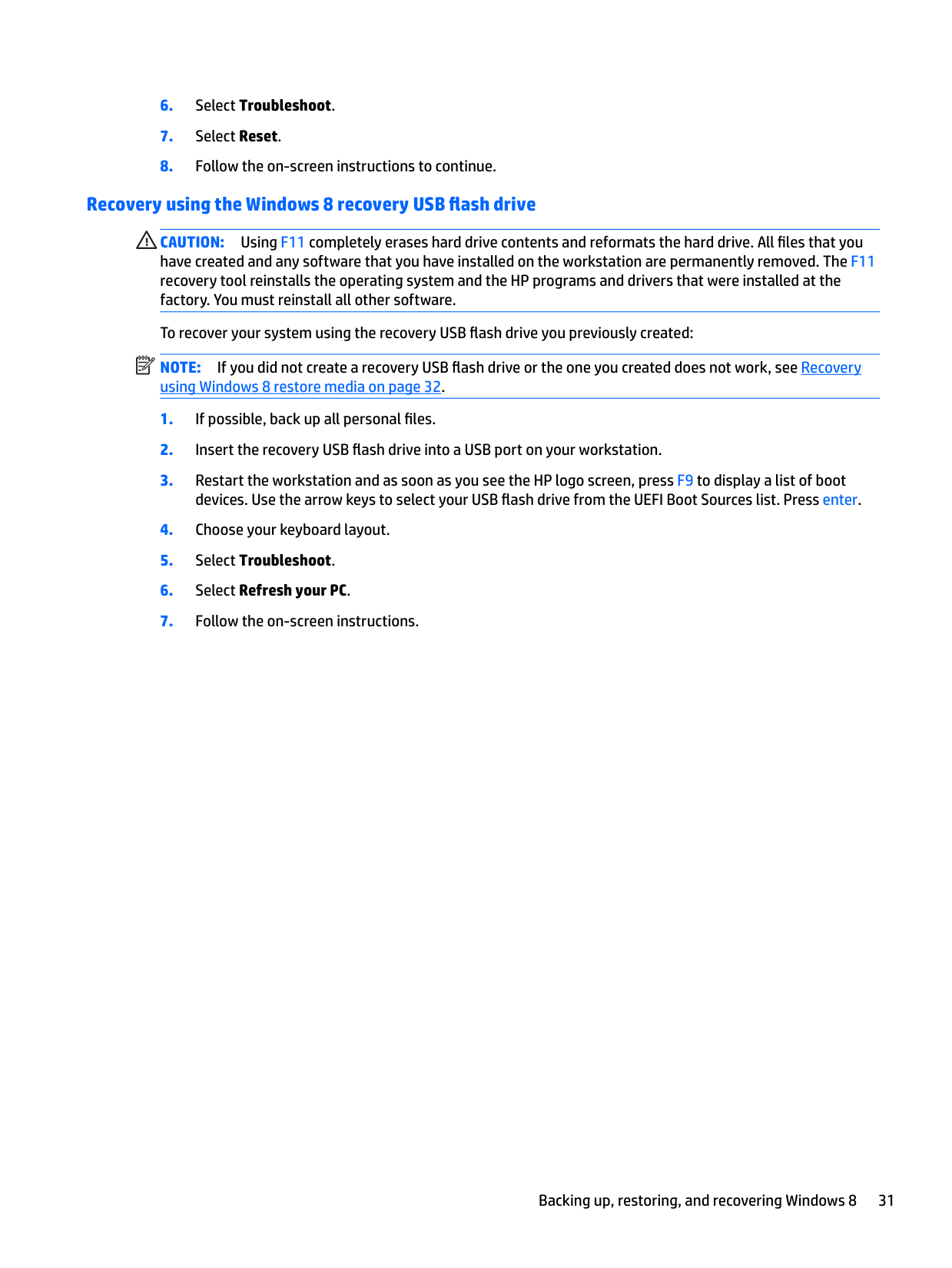 6. Select Troubleshoot.

7. Select Reset.

8. Follow the on-screen instructions to continue.

Recovery using the Windows 8 recovery USB flash drive

CAUTION: Using F11 completely erases hard drive contents and reformats the hard drive. All files that you have created and any software that you have installed on the workstation are permanently removed. The F11 recovery tool reinstalls the operating system and the HP programs and drivers that were installed at the factory. You must reinstall all other software.

To recover your system using the recovery USB flash drive you previously created:

NOTE: If you did not create a recovery USB flash drive or the one you created does not work, see Recovery using Windows 8 restore media on page 32.

1. If possible, back up all personal files.

2. Insert the recovery USB flash drive into a USB port on your workstation.

3. Restart the workstation and as soon as you see the HP logo screen, press F9 to display a list of boot devices. Use the arrow keys to select your USB flash drive from the UEFI Boot Sources list. Press enter.

4. Choose your keyboard layout.

5. Select Troubleshoot.

6. Select Refresh your PC.

7. Follow the on-screen instructions.

Backing up, restoring, and recovering Windows 8 31